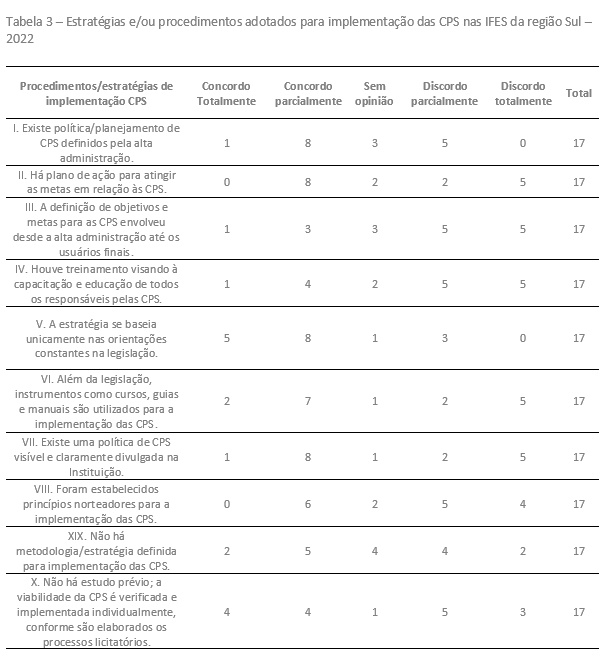 Tabela 3 – Estratégias e/ou procedimentos adotados para implementação das CPS nas IFES da região Sul – 2022

| Procedimentos/estratégias de implementação CPS | Concordo Totalmente | Concordo parcialmente | Sem opinião | Discordo parcialmente | Discordo totalmente | Total |
|---|---|---|---|---|---|---|
| I. Existe política/planejamento de CPS definidos pela alta administração. | 1 | 8 | 3 | 5 | 0 | 17 |
| II. Há plano de ação para atingir as metas em relação às CPS. | 0 | 8 | 2 | 2 | 5 | 17 |
| III. A definição de objetivos e metas para as CPS envolveu desde a alta administração até os usuários finais. | 1 | 3 | 3 | 5 | 5 | 17 |
| IV. Houve treinamento visando à capacitação e educação de todos os responsáveis pelas CPS. | 1 | 4 | 2 | 5 | 5 | 17 |
| V. A estratégia se baseia unicamente nas orientações constantes na legislação. | 5 | 8 | 1 | 3 | 0 | 17 |
| VI. Além da legislação, instrumentos como cursos, guias e manuais são utilizados para a implementação das CPS. | 2 | 7 | 1 | 2 | 5 | 17 |
| VII. Existe uma política de CPS visível e claramente divulgada na Instituição. | 1 | 8 | 1 | 2 | 5 | 17 |
| VIII. Foram estabelecidos princípios norteadores para a implementação das CPS. | 0 | 6 | 2 | 5 | 4 | 17 |
| XIX. Não há metodologia/estratégia definida para implementação das CPS. | 2 | 5 | 4 | 4 | 2 | 17 |
| X. Não há estudo prévio; a viabilidade da CPS é verificada e implementada individualmente, conforme são elaborados os processos licitatórios. | 4 | 4 | 1 | 5 | 3 | 17 |